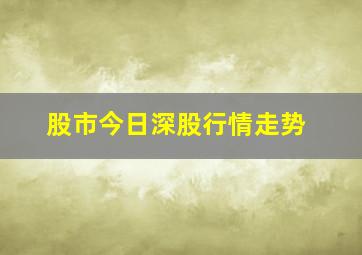 股市今日深股行情走势